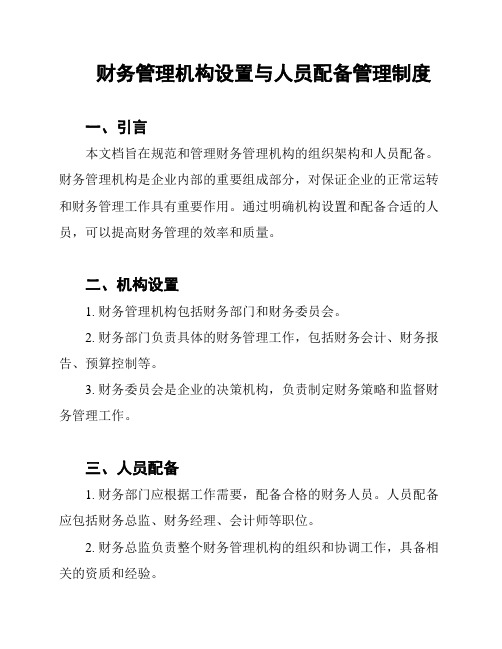 财务管理机构设置与人员配备管理制度

一、引言

本文档旨在规范和管理财务管理机构的组织架构和人员配备。财务管理机构是企业内部的重要组成部分，对保证企业的正常运转和财务管理工作具有重要作用。通过明确机构设置和配备合适的人员，可以提高财务管理的效率和质量。

二、机构设置

1. 财务管理机构包括财务部门和财务委员会。

2. 财务部门负责具体的财务管理工作，包括财务会计、财务报告、预算控制等。

3. 财务委员会是企业的决策机构，负责制定财务策略和监督财务管理工作。

三、人员配备

1. 财务部门应根据工作需要，配备合格的财务人员。人员配备应包括财务总监、财务经理、会计师等职位。

2. 财务总监负责整个财务管理机构的组织和协调工作，具备相关的资质和经验。